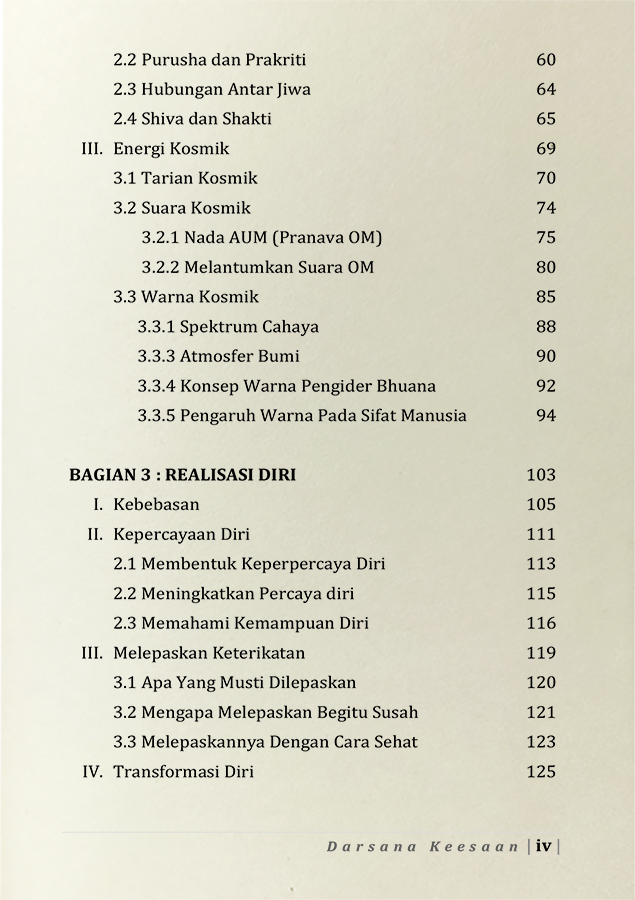 2.2 Purusha dan Prakriti 60
2.3 Hubungan Antar Jiwa 64
2.4 Shiva dan Shakti 65
III. Energi Kosmik 69
3.1 Tarian Kosmik 70
3.2 Suara Kosmik 74
3.2.1 Nada AUM (Pranava OM) 75
3.2.2 Melantumkan Suara OM 80
3.3 Warna Kosmik 85
3.3.1 Spektrum Cahaya 88
3.3.3 Atmosfer Bumi 90
3.3.4 Konsep Warna Pengider Bhuana 92
3.3.5 Pengaruh Warna Pada Sifat Manusia 94

BAGIAN 3 : REALISASI DIRI 103
I. Kebebasan 105
II. Kepercayaan Diri 111
2.1 Membentuk Keperpercaya Diri 113
2.2 Meningkatkan Percaya diri 115
2.3 Memahami Kemampuan Diri 116
III. Melepaskan Keterikatan 119
3.1 Apa Yang Musti Dilepaskan 120
3.2 Mengapa Melepaskan Begitu Susah 121
3.3 Melepaskannya Dengan Cara Sehat 123
IV. Transformasi Diri 125

Darsana Keesaan | iv |